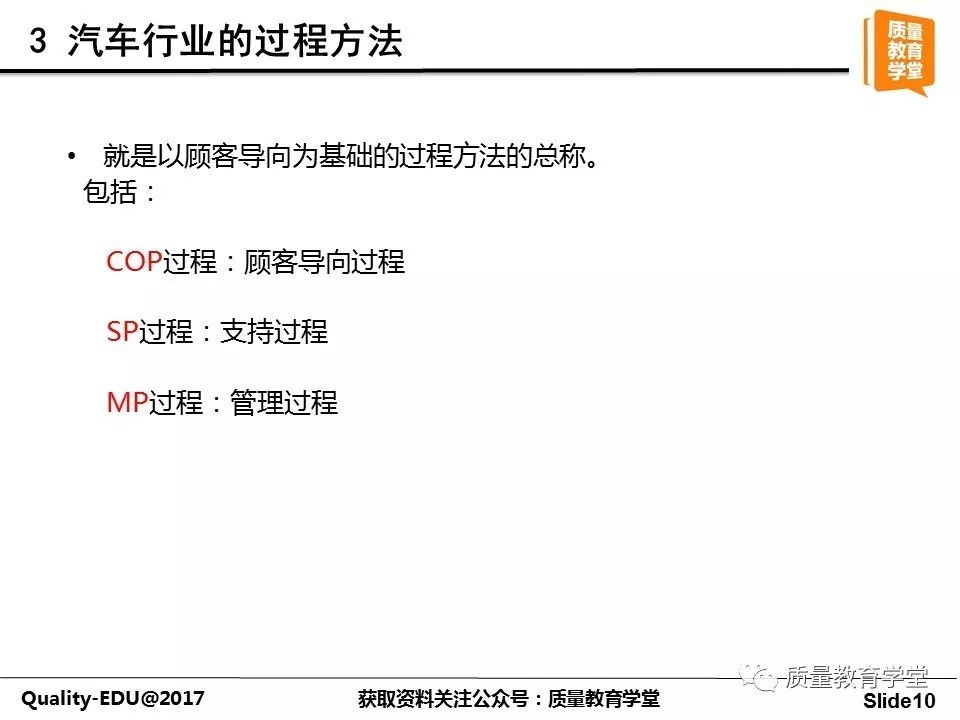 3 汽车行业的过程方法

质量教育学堂

• 就是以顾客导向为基础的过程方法的总称。
包括：

COP过程：顾客导向过程

SP过程：支持过程

MP过程：管理过程

质量教育学堂

Quality-EDU@2017 获取资料关注公众号：质量教育学堂 Slide10